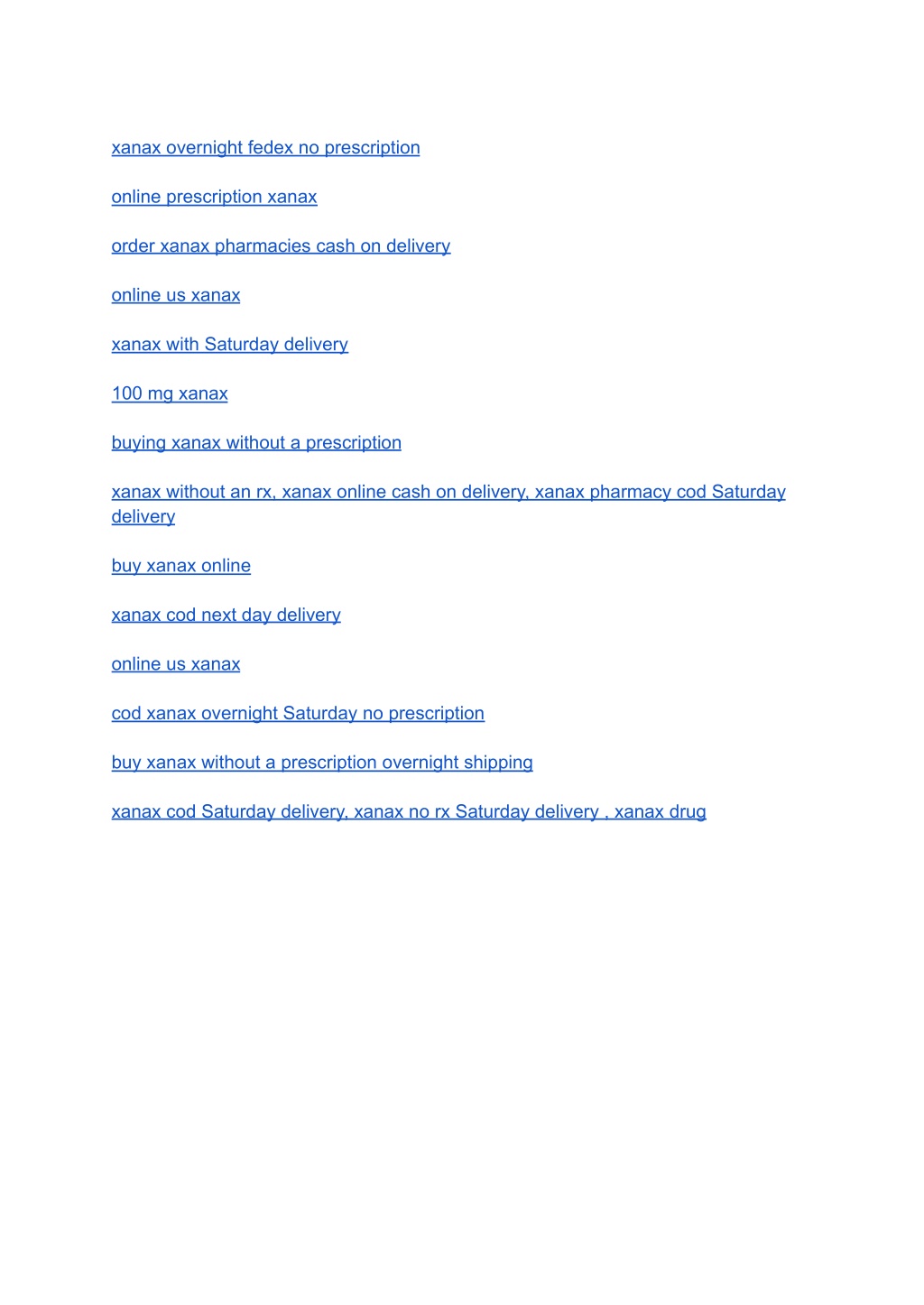 xanax overnight fedex no prescription

online prescription xanax

order xanax pharmacies cash on delivery

online us xanax

xanax with Saturday delivery

100 mg xanax

buying xanax without a prescription

xanax without an rx, xanax online cash on delivery, xanax pharmacy cod Saturday delivery

buy xanax online

xanax cod next day delivery

online us xanax

cod xanax overnight Saturday no prescription

buy xanax without a prescription overnight shipping

xanax cod Saturday delivery, xanax no rx Saturday delivery , xanax drug